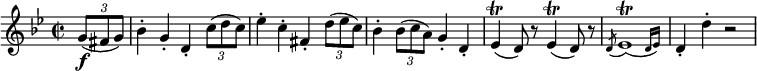 3 f 3 3 3 tr tr tr